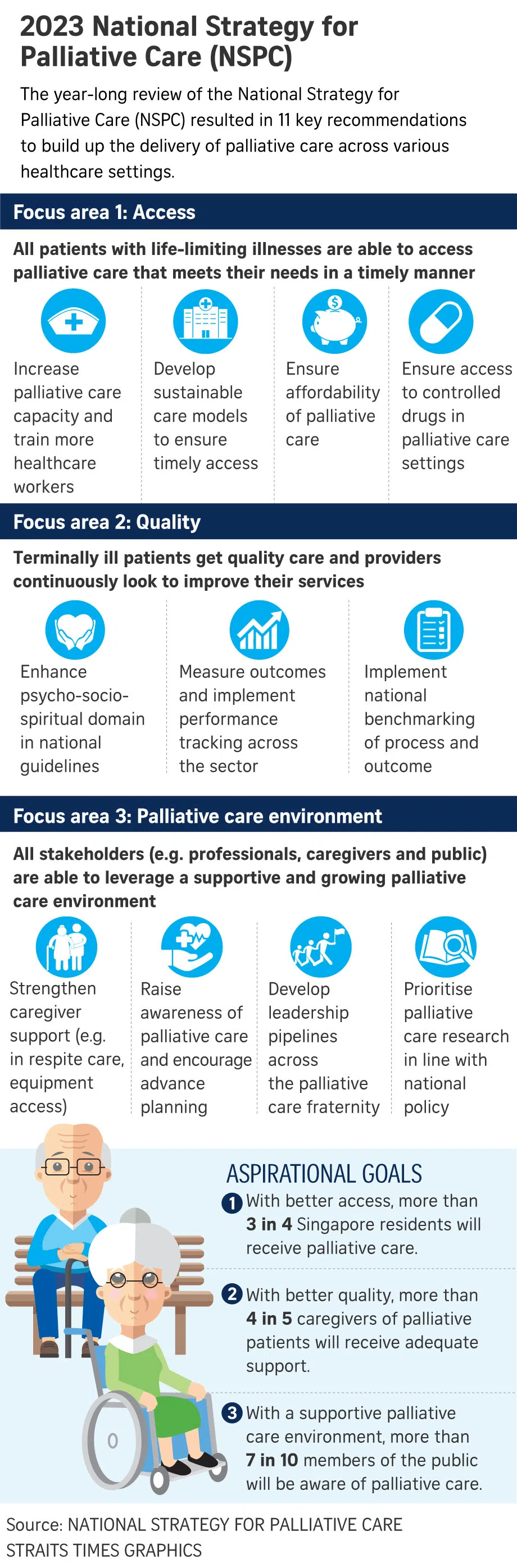 2023 National Strategy for Palliative Care (NSPC)

The year-long review of the National Strategy for Palliative Care (NSPC) resulted in 11 key recommendations to build up the delivery of palliative care across various healthcare settings.

Focus area 1: Access

All patients with life-limiting illnesses are able to access palliative care that meets their needs in a timely manner

Increase palliative care capacity and train more healthcare workers

Develop sustainable care models to ensure timely access

Ensure affordability of palliative care

Ensure access to controlled drugs in palliative care settings

Focus area 2: Quality

Terminally ill patients get quality care and providers continuously look to improve their services

Enhance psycho-socio-spiritual domain in national guidelines

Measure outcomes and implement performance tracking across the sector

Implement national benchmarking of process and outcome

Focus area 3: Palliative care environment

All stakeholders (e.g. professionals, caregivers and public) are able to leverage a supportive and growing palliative care environment

Strengthen caregiver support (e.g. in respite care, equipment access)

Raise awareness of palliative care and encourage advance planning

Develop leadership pipelines across the palliative care fraternity

Prioritise palliative care research in line with national policy

ASPIRATIONAL GOALS

1 With better access, more than 3 in 4 Singapore residents will receive palliative care.

2 With better quality, more than 4 in 5 caregivers of palliative patients will receive adequate support.

3 With a supportive palliative care environment, more than 7 in 10 members of the public will be aware of palliative care.

Source: NATIONAL STRATEGY FOR PALLIATIVE CARE
STRAITS TIMES GRAPHICS